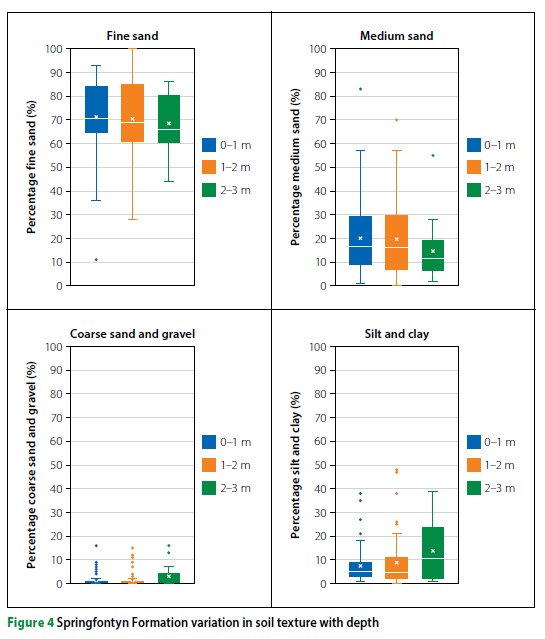 Fine sand

Percentage fine sand (%)

100
90
80
70
60
50
40
30
20
10
0

0–1 m
1–2 m
2–3 m

Medium sand

Percentage medium sand (%)

100
90
80
70
60
50
40
30
20
10
0

0–1 m
1–2 m
2–3 m

Coarse sand and gravel

Percentage coarse sand and gravel (%)

100
90
80
70
60
50
40
30
20
10
0

0–1 m
1–2 m
2–3 m

Silt and clay

Percentage silt and clay (%)

100
90
80
70
60
50
40
30
20
10
0

0–1 m
1–2 m
2–3 m

Figure 4 Springfontyn Formation variation in soil texture with depth